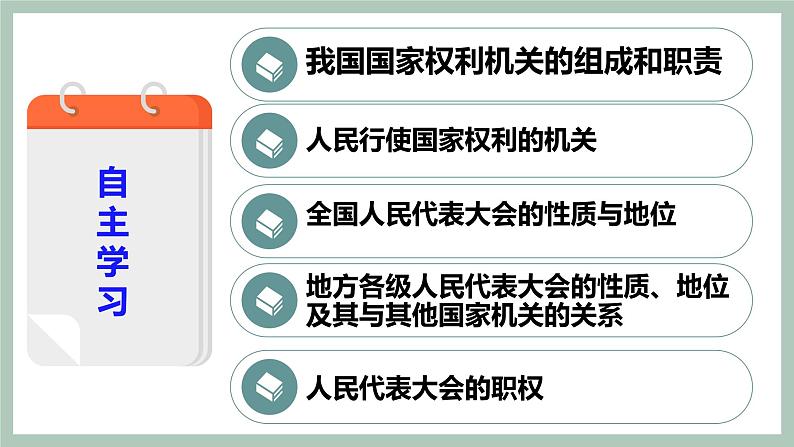 自主学习

我国国家权利机关的组成和职责

人民行使国家权利的机关

全国人民代表大会的性质与地位

地方各级人民代表大会的性质、地位及其与其他国家机关的关系

人民代表大会的职权